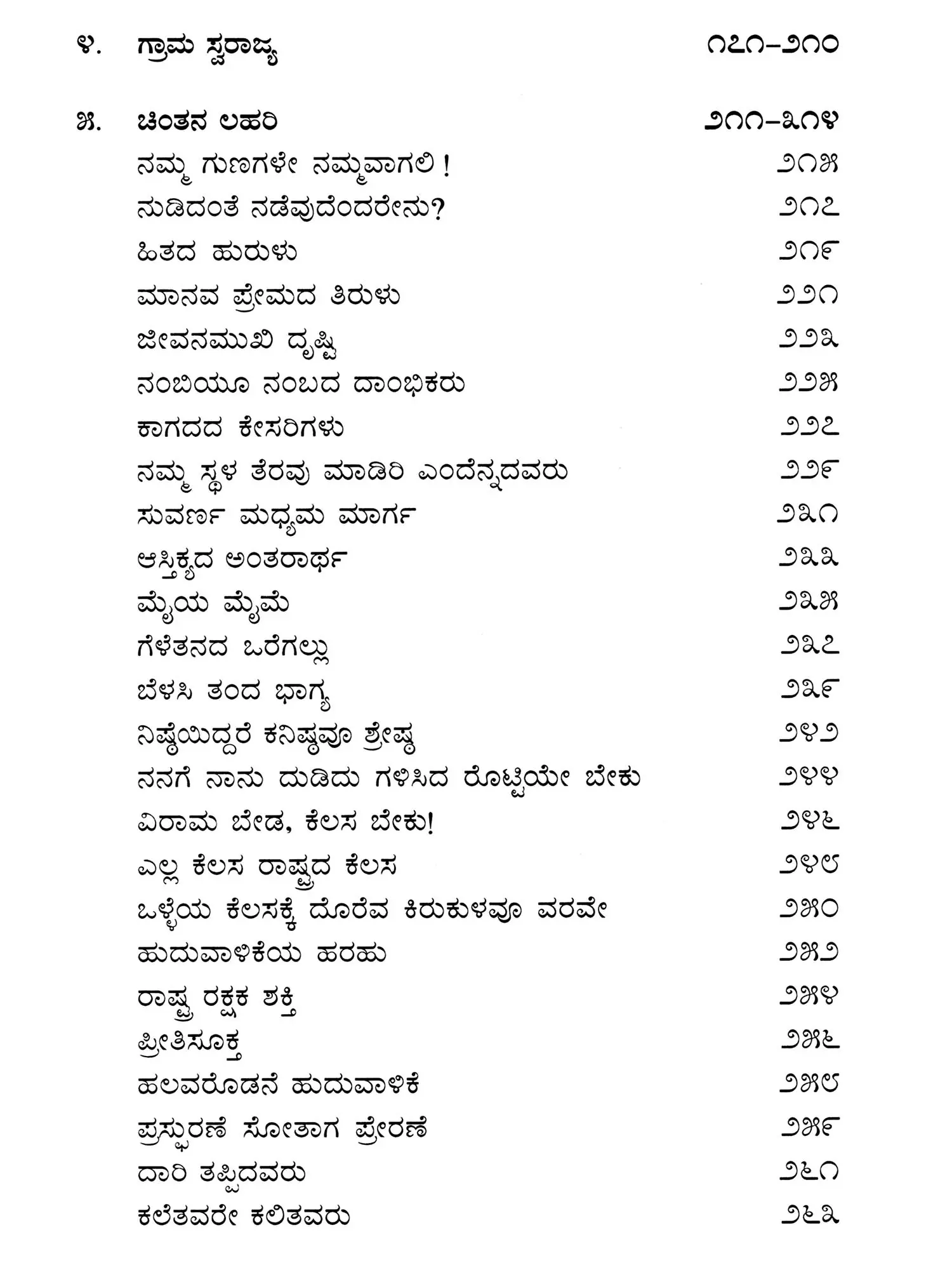 ೪. ಗ್ರಾಮ ಸ್ವರಾಜ್ಯ ೧೭೧–೨೧೦

೫. ಚಿಂತನ ಲಹರಿ ೨೧೧–೩೧೪

ನಮ್ಮ ಗುಣಗಳೇ ನಮ್ಮವಾಗಲಿ ! ೨೧೫

ನುಡಿದಂತೆ ನಡೆವುದೆಂದರೇನು? ೨೧೭

ಹಿತದ ಹುರುಳು ೨೧೯

ಮಾನವ ಪ್ರೇಮದ ತಿರುಳು ೨೨೧

ಜೀವನಮುಖಿ ದೃಷ್ಟಿ ೨೨೩

ನಂಬಿಯೂ ನಂಬದ ದಾಂಭಿಕರು ೨೨೫

ಕಾಗದದ ಕೇಸರಿಗಳು ೨೨೭

ನಮ್ಮ ಸ್ಥಳ ತೆರವು ಮಾಡಿರಿ ಎಂದೆನ್ನದವರು ೨೨೯

ಸುವರ್ಣ ಮಧ್ಯಮ ಮಾರ್ಗ ೨೩೧

ಆಸ್ತಿಕ್ಯದ ಅಂತರಾರ್ಥ ೨೩೩

ಮೈಯ ಮೈಮೆ ೨೩೫

ಗೆಳೆತನದ ಒರೆಗಲ್ಲು ೨೩೭

ಬೆಳಸಿ ತಂದ ಭಾಗ್ಯ ೨೩೯

ನಿಷ್ಠೆಯಿದ್ದರೆ ಕನಿಷ್ಠವೂ ಶ್ರೇಷ್ಠ ೨೪೨

ನನಗೆ ನಾನು ದುಡಿದು ಗಳಿಸಿದ ರೊಟ್ಟಿಯೇ ಬೇಕು ೨೪೪

ವಿರಾಮ ಬೇಡ, ಕೆಲಸ ಬೇಕು! ೨೪೬

ಎಲ್ಲ ಕೆಲಸ ರಾಷ್ಟ್ರದ ಕೆಲಸ ೨೪೮

ಒಳ್ಳೆಯ ಕೆಲಸಕ್ಕೆ ದೊರೆವ ಕಿರುಕುಳವೂ ವರವೇ ೨೫೦

ಹುದುವಾಳಿಕೆಯ ಹರಹು ೨೫೨

ರಾಷ್ಟ್ರ ರಕ್ಷಕ ಶಕ್ತಿ ೨೫೪

ಪ್ರೀತಿಸೂಕ್ತ ೨೫೬

ಹಲವರೊಡನೆ ಹುದುವಾಳಿಕೆ ೨೫೮

ಪ್ರಸ್ಫುರಣೆ ಸೋತಾಗ ಪ್ರೇರಣೆ ೨೫೯

ದಾರಿ ತಪ್ಪಿದವರು ೨೬೧

ಕಲೆತವರೇ ಕಲಿತವರು ೨೬೩